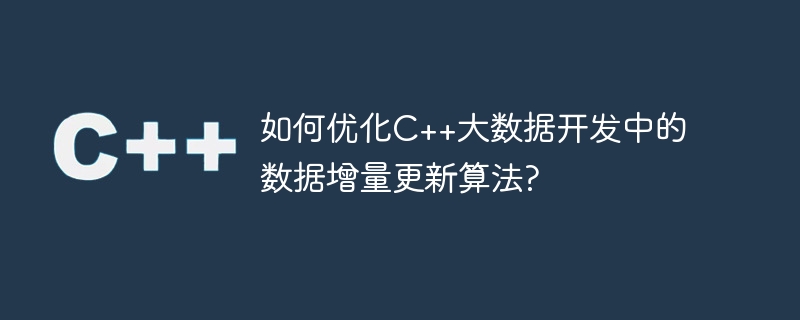 C++

如何优化C++大数据开发中的数据增量更新算法?